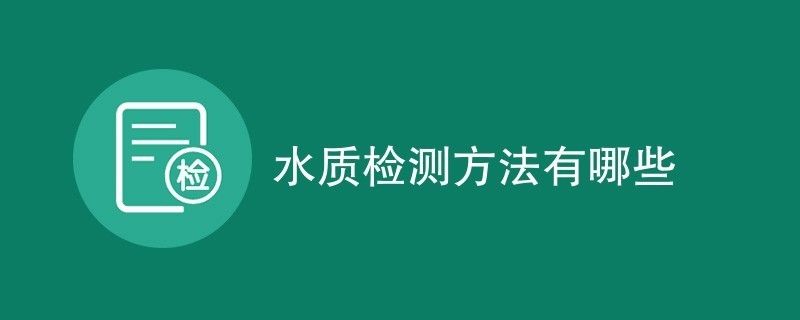 检

水质检测方法有哪些